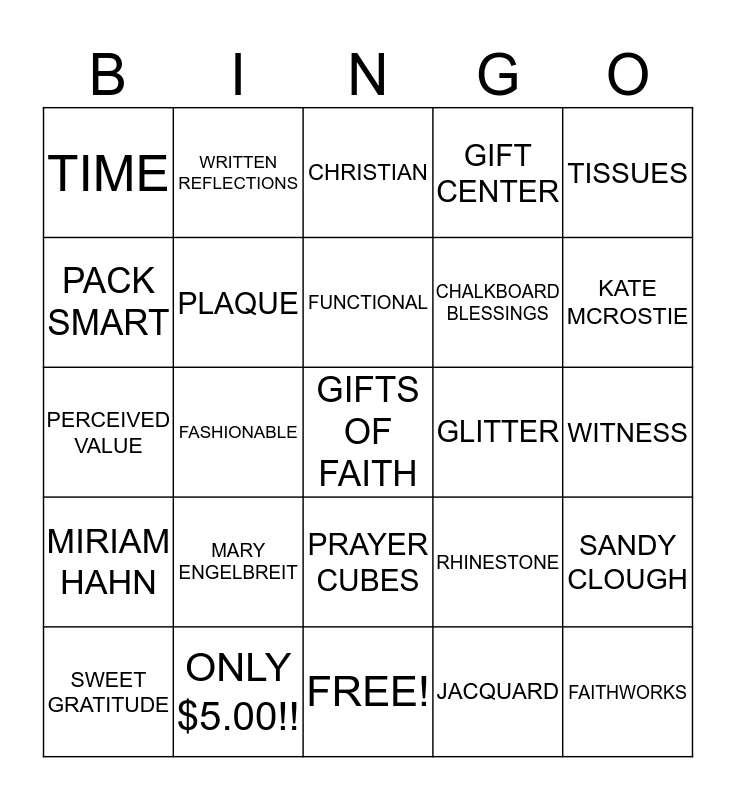 | B | I | N | G | O |
|---|---|---|---|---|
| TIME | WRITTEN REFLECTIONS | CHRISTIAN | GIFT CENTER | TISSUES |
| PACK SMART | PLAQUE | FUNCTIONAL | CHALKBOARD BLESSINGS | KATE MCROSTIE |
| PERCEIVED VALUE | FASHIONABLE | GIFTS OF FAITH | GLITTER | WITNESS |
| MIRIAM HAHN | MARY ENGELBREIT | PRAYER CUBES | RHINESTONE | SANDY CLOUGH |
| SWEET GRATITUDE | ONLY \$5.00!! | FREE! | JACQUARD | FAITHWORKS |